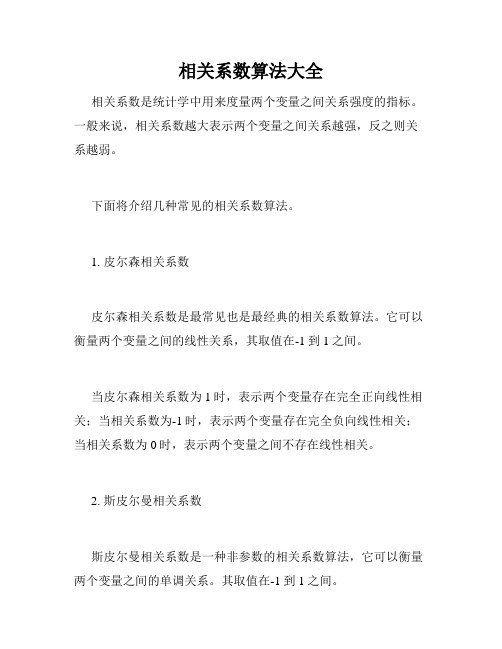 相关系数算法大全

相关系数是统计学中用来度量两个变量之间关系强度的指标。一般来说，相关系数越大表示两个变量之间关系越强，反之则关系越弱。

下面将介绍几种常见的相关系数算法。

1. 皮尔森相关系数

皮尔森相关系数是最常见也是最经典的相关系数算法。它可以衡量两个变量之间的线性关系，其取值在-1 到 1 之间。

当皮尔森相关系数为 1 时，表示两个变量存在完全正向线性相关；当相关系数为-1 时，表示两个变量存在完全负向线性相关；当相关系数为 0 时，表示两个变量之间不存在线性相关。

2. 斯皮尔曼相关系数

斯皮尔曼相关系数是一种非参数的相关系数算法，它可以衡量两个变量之间的单调关系。其取值在-1 到 1 之间。